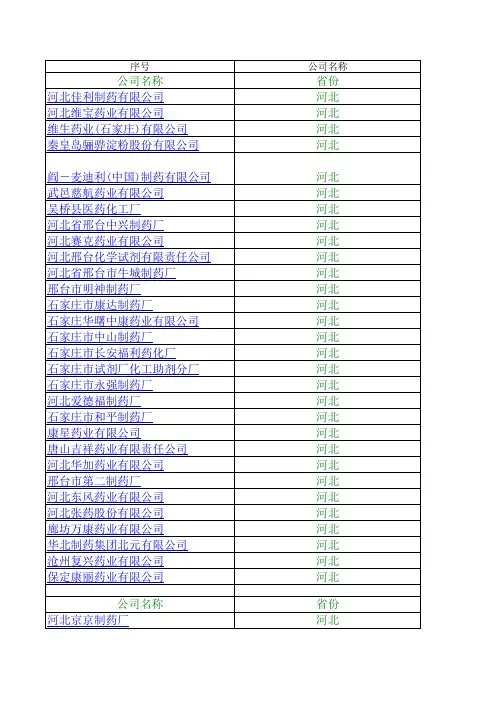 | 序号 | 公司名称 |
|---|---|
| 公司名称 | 省份 |
| 河北佳利制药有限公司 | 河北 |
| 河北维宝药业有限公司 | 河北 |
| 维生药业(石家庄)有限公司 | 河北 |
| 秦皇岛骊骅淀粉股份有限公司 | 河北 |
| 阎一麦迪利(中国)制药有限公司 | 河北 |
| 武邑慈航药业有限公司 | 河北 |
| 吴桥县医药化工厂 | 河北 |
| 河北省邢台中兴制药厂 | 河北 |
| 河北赛克药业有限公司 | 河北 |
| 河北邢台化学试剂有限责任公司 | 河北 |
| 河北省邢台市牛城制药厂 | 河北 |
| 邢台市明神制药厂 | 河北 |
| 石家庄市康达制药厂 | 河北 |
| 石家庄华曙中康药业有限公司 | 河北 |
| 石家庄市中山制药厂 | 河北 |
| 石家庄市长安福利药化厂 | 河北 |
| 石家庄市试剂厂化工助剂分厂 | 河北 |
| 石家庄市永强制药厂 | 河北 |
| 河北爱德福制药厂 | 河北 |
| 石家庄市和平制药厂 | 河北 |
| 康星药业有限公司 | 河北 |
| 唐山吉祥药业有限责任公司 | 河北 |
| 河北华加药业有限公司 | 河北 |
| 邢台市第二制药厂 | 河北 |
| 河北东风药业有限公司 | 河北 |
| 河北张药股份有限公司 | 河北 |
| 廊坊万康药业有限公司 | 河北 |
| 华北制药集团北元有限公司 | 河北 |
| 沧州复兴药业有限公司 | 河北 |
| 保定康丽药业有限公司 | 河北 |
| | |
| 公司名称 | 省份 |
| 河北京京制药厂 | 河北 |